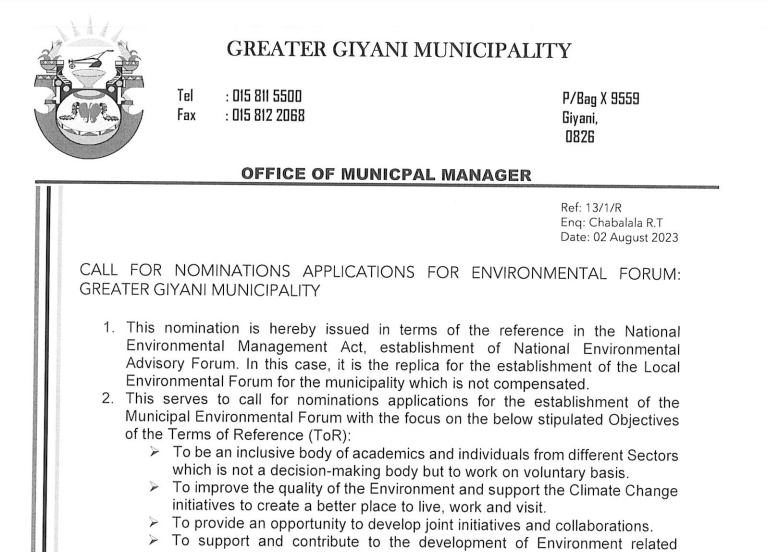 GREATER GIYANI MUNICIPALITY

Tel : 015 811 5500
Fax : 015 812 2068

P/Bag X 9559
Giyani,
0826

OFFICE OF MUNICPAL MANAGER

Ref: 13/1/R
Enq: Chabalala R.T
Date: 02 August 2023

CALL FOR NOMINATIONS APPLICATIONS FOR ENVIRONMENTAL FORUM: GREATER GIYANI MUNICIPALITY

1. This nomination is hereby issued in terms of the reference in the National Environmental Management Act, establishment of National Environmental Advisory Forum. In this case, it is the replica for the establishment of the Local Environmental Forum for the municipality which is not compensated.
2. This serves to call for nominations applications for the establishment of the Municipal Environmental Forum with the focus on the below stipulated Objectives of the Terms of Reference (ToR):
➢ To be an inclusive body of academics and individuals from different Sectors which is not a decision-making body but to work on voluntary basis.
➢ To improve the quality of the Environment and support the Climate Change initiatives to create a better place to live, work and visit.
➢ To provide an opportunity to develop joint initiatives and collaborations.
➢ To support and contribute to the development of Environment related